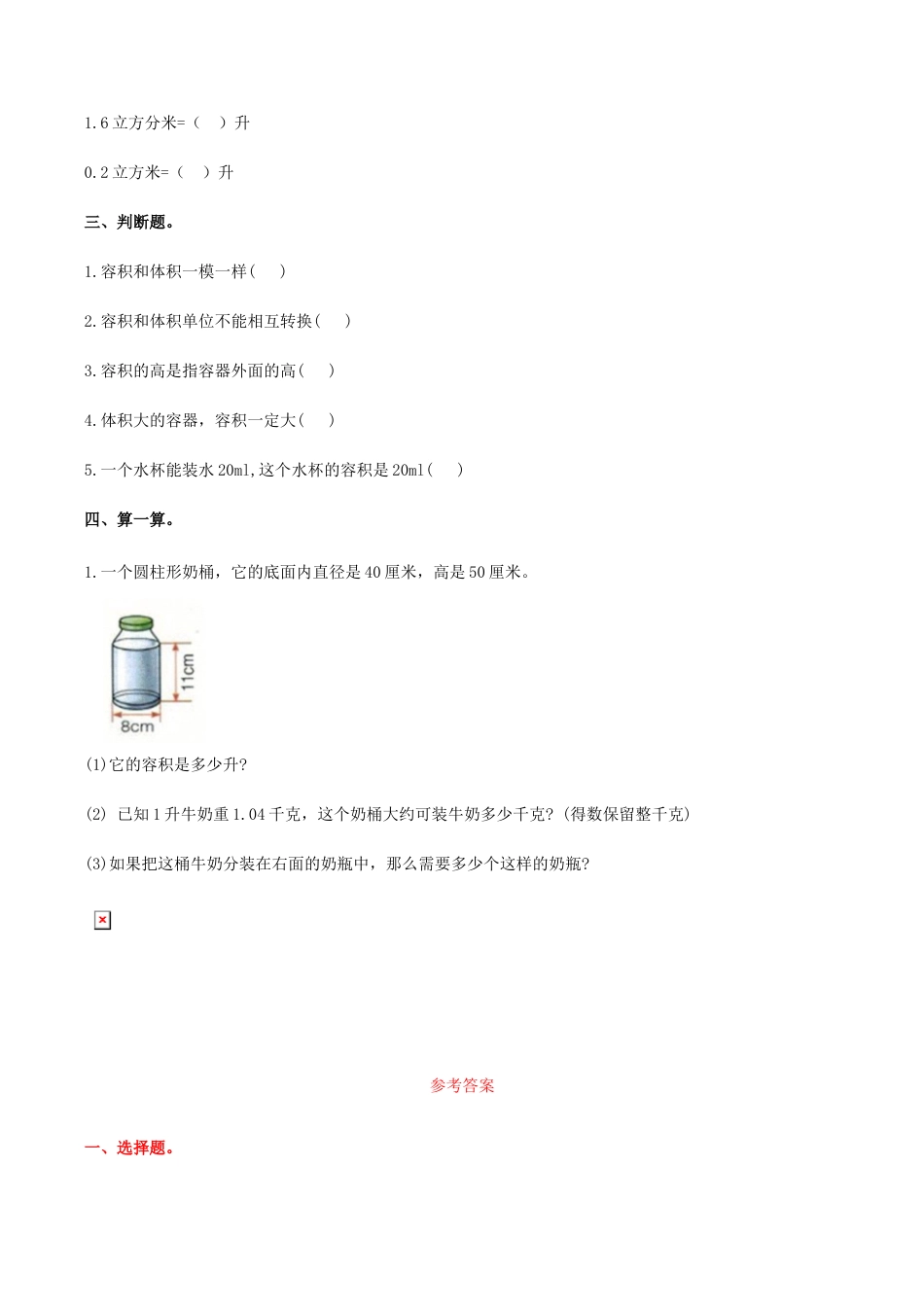 1.6立方分米=（ ）升

0.2立方米=（ ）升

三、判断题。

1.容积和体积一模一样（ ）

2.容积和体积单位不能相互转换（ ）

3.容积的高是指容器外面的高（ ）

4.体积大的容器，容积一定大（ ）

5.一个水杯能装水20ml,这个水杯的容积是20ml（ ）

四、算一算。

1.一个圆柱形奶桶，它的底面内直径是40厘米，高是50厘米。

11cm

8cm

(1)它的容积是多少升?

(2) 已知1升牛奶重1.04千克，这个奶桶大约可装牛奶多少千克?（得数保留整千克）

(3)如果把这桶牛奶分装在右面的奶瓶中，那么需要多少个这样的奶瓶?

参考答案

一、选择题。